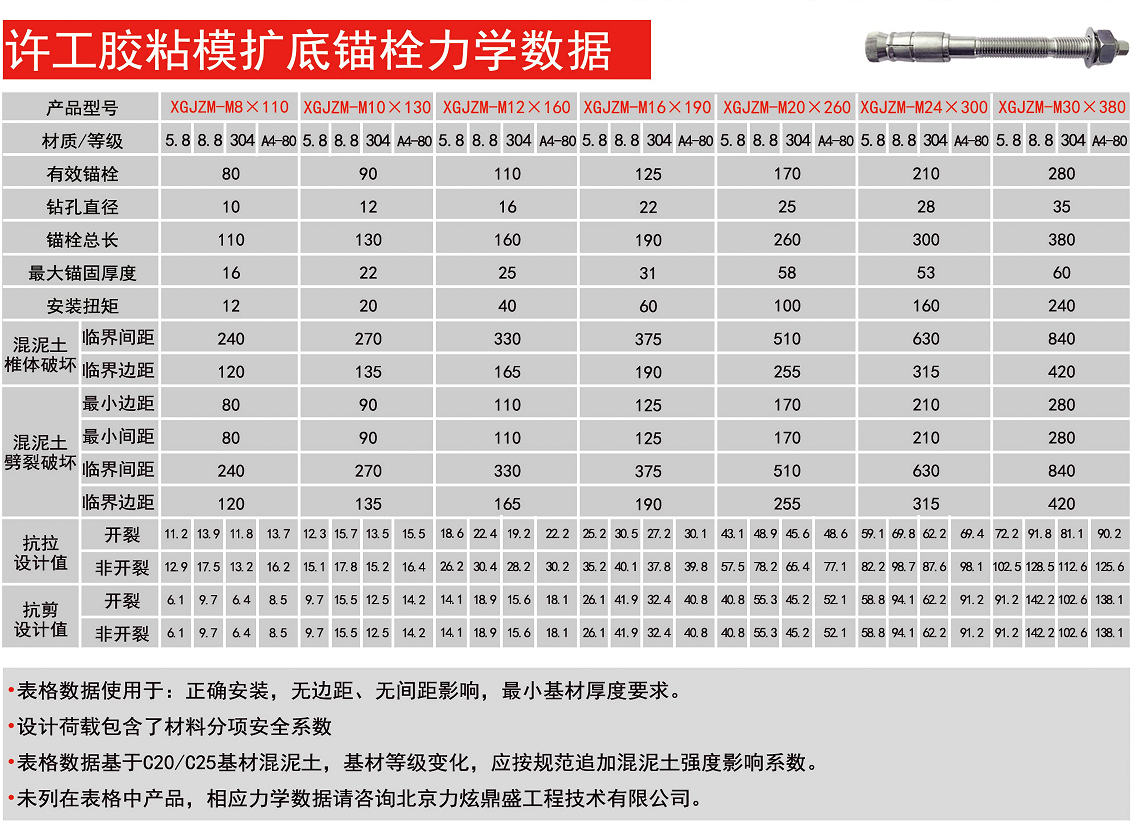 许工胶粘模扩底锚栓力学数据

| 产品型号 | | XGJZM-M8×110 | | | | XGJZM-M10×130 | | | | XGJZM-M12×160 | | | | XGJZM-M16×190 | | | | XGJZM-M20×260 | | | | XGJZM-M24×300 | | | | XGJZM-M30×380 | | | |
|---|---|---|---|---|---|---|---|---|---|---|---|---|---|---|---|---|---|---|---|---|---|---|---|---|---|---|---|---|---|
| 材质/等级 | | 5.8 | 8.8 | 304 | A4-80 | 5.8 | 8.8 | 304 | A4-80 | 5.8 | 8.8 | 304 | A4-80 | 5.8 | 8.8 | 304 | A4-80 | 5.8 | 8.8 | 304 | A4-80 | 5.8 | 8.8 | 304 | A4-80 | 5.8 | 8.8 | 304 | A4-80 |
| 有效锚栓 | | 80 | | | | 90 | | | | 110 | | | | 125 | | | | 170 | | | | 210 | | | | 280 | | | |
| 钻孔直径 | | 10 | | | | 12 | | | | 16 | | | | 22 | | | | 25 | | | | 28 | | | | 35 | | | |
| 锚栓总长 | | 110 | | | | 130 | | | | 160 | | | | 190 | | | | 260 | | | | 300 | | | | 380 | | | |
| 最大锚固厚度 | | 16 | | | | 22 | | | | 25 | | | | 31 | | | | 58 | | | | 53 | | | | 60 | | | |
| 安装扭矩 | | 12 | | | | 20 | | | | 40 | | | | 60 | | | | 100 | | | | 160 | | | | 240 | | | |
| 混泥土椎体破坏 | 临界间距 | 240 | | | | 270 | | | | 330 | | | | 375 | | | | 510 | | | | 630 | | | | 840 | | | |
| | 临界边距 | 120 | | | | 135 | | | | 165 | | | | 190 | | | | 255 | | | | 315 | | | | 420 | | | |
| 混泥土劈裂破坏 | 最小边距 | 80 | | | | 90 | | | | 110 | | | | 125 | | | | 170 | | | | 210 | | | | 280 | | | |
| | 最小间距 | 80 | | | | 90 | | | | 110 | | | | 125 | | | | 170 | | | | 210 | | | | 280 | | | |
| | 临界间距 | 240 | | | | 270 | | | | 330 | | | | 375 | | | | 510 | | | | 630 | | | | 840 | | | |
| | 临界边距 | 120 | | | | 135 | | | | 165 | | | | 190 | | | | 255 | | | | 315 | | | | 420 | | | |
| 抗拉设计值 | 开裂 | 11.2 | 13.9 | 11.8 | 13.7 | 12.3 | 15.7 | 13.5 | 15.5 | 18.6 | 22.4 | 19.2 | 22.2 | 25.2 | 30.5 | 27.2 | 30.1 | 43.1 | 48.9 | 45.6 | 48.6 | 59.1 | 69.8 | 62.2 | 69.4 | 72.2 | 91.8 | 81.1 | 90.2 |
| | 非开裂 | 12.9 | 17.5 | 13.2 | 16.2 | 15.1 | 17.8 | 15.2 | 16.4 | 26.2 | 30.4 | 28.2 | 30.2 | 35.2 | 40.1 | 37.8 | 39.8 | 57.5 | 78.2 | 65.4 | 77.1 | 82.2 | 98.7 | 87.6 | 98.1 | 102.5 | 128.5 | 112.6 | 125.6 |
| 抗剪设计值 | 开裂 | 6.1 | 9.7 | 6.4 | 8.5 | 9.7 | 15.5 | 12.5 | 14.2 | 14.1 | 18.9 | 15.6 | 18.1 | 26.1 | 41.9 | 32.4 | 40.8 | 40.8 | 55.3 | 45.2 | 52.1 | 58.8 | 94.1 | 62.2 | 91.2 | 91.2 | 142.2 | 102.6 | 138.1 |
| | 非开裂 | 6.1 | 9.7 | 6.4 | 8.5 | 9.7 | 15.5 | 12.5 | 14.2 | 14.1 | 18.9 | 15.6 | 18.1 | 26.1 | 41.9 | 32.4 | 40.8 | 40.8 | 55.3 | 45.2 | 52.1 | 58.8 | 94.1 | 62.2 | 91.2 | 91.2 | 142.2 | 102.6 | 138.1 |

•表格数据使用于：正确安装，无边距、无间距影响，最小基材厚度要求。
•设计荷载包含了材料分项安全系数
•表格数据基于C20/C25基材混泥土，基材等级变化，应按规范追加混泥土强度影响系数。
•未列在表格中产品，相应力学数据请咨询北京力炫鼎盛工程技术有限公司。